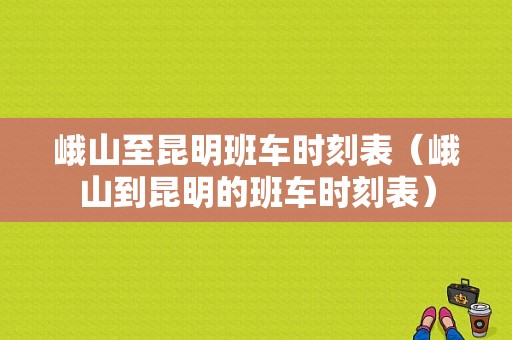 峨山至昆明班车时刻表（峨山到昆明的班车时刻表）